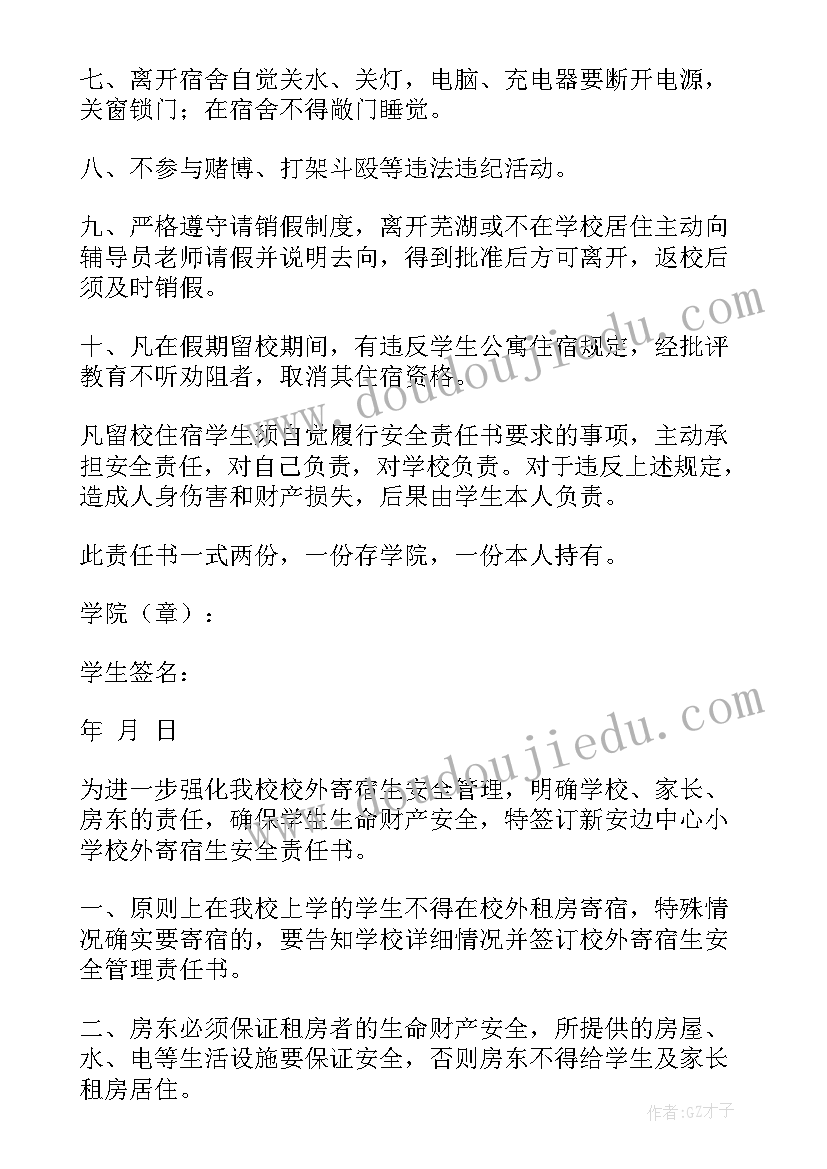 七、离开宿舍自觉关水、关灯，电脑、充电器要断开电源，关窗锁门；在宿舍不得敞门睡觉。

八、不参与赌博、打架斗殴等违法违纪活动。

九、严格遵守请销假制度，离开芜湖或不在学校居住主动向辅导员老师请假并说明去向，得到批准后方可离开，返校后须及时销假。

十、凡在假期留校期间，有违反学生公寓住宿规定，经批评教育不听劝阻者，取消其住宿资格。

凡留校住宿学生须自觉履行安全责任书要求的事项，主动承担安全责任，对自己负责，对学校负责。对于违反上述规定，造成人身伤害和财产损失，后果由学生本人负责。

此责任书一式两份，一份存学院，一份本人持有。

学院（章）：

学生签名：

年 月 日

为进一步强化我校校外寄宿生安全管理，明确学校、家长、房东的责任，确保学生生命财产安全，特签订新安边中心小学校外寄宿生安全责任书。

一、原则上在我校上学的学生不得在校外租房寄宿，特殊情况确实要寄宿的，要告知学校详细情况并签订校外寄宿生安全管理责任书。

二、房东必须保证租房者的生命财产安全，所提供的房屋、水、电等生活设施要保证安全，否则房东不得给学生及家长租房居住。

www.doudoujiedu.com

www.doudoujiedu.com

作者:GZ才子